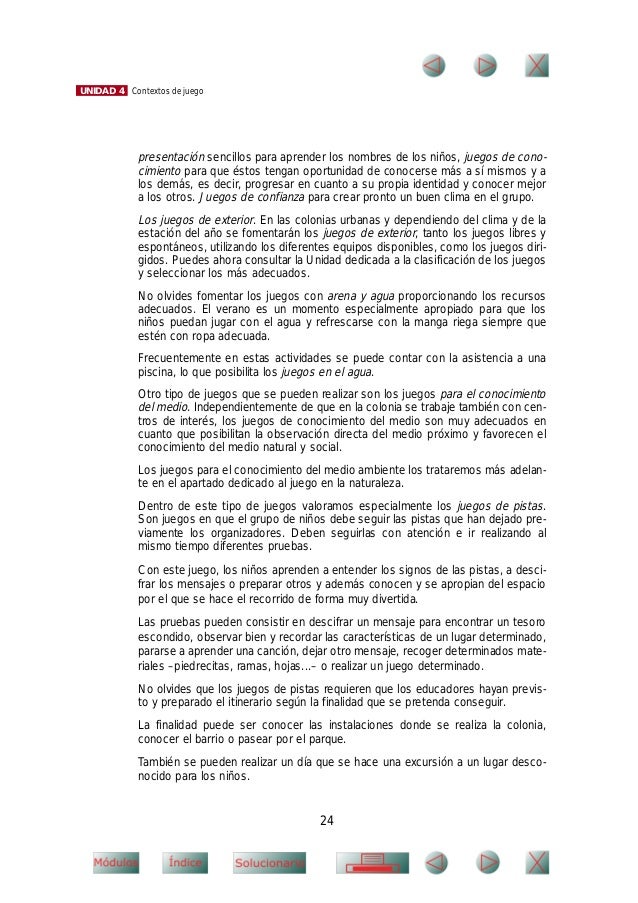 UNIDAD 4 Contextos de juego

presentación sencillos para aprender los nombres de los niños, juegos de conocimiento para que éstos tengan oportunidad de conocerse más a sí mismos y a los demás, es decir, progresar en cuanto a su propia identidad y conocer mejor a los otros. Juegos de confianza para crear pronto un buen clima en el grupo.

Los juegos de exterior. En las colonias urbanas y dependiendo del clima y de la estación del año se fomentarán los juegos de exterior, tanto los juegos libres y espontáneos, utilizando los diferentes equipos disponibles, como los juegos dirigidos. Puedes ahora consultar la Unidad dedicada a la clasificación de los juegos y seleccionar los más adecuados.

No olvides fomentar los juegos con arena y agua proporcionando los recursos adecuados. El verano es un momento especialmente apropiado para que los niños puedan jugar con el agua y refrescarse con la manga riega siempre que estén con ropa adecuada.

Frecuentemente en estas actividades se puede contar con la asistencia a una piscina, lo que posibilita los juegos en el agua.

Otro tipo de juegos que se pueden realizar son los juegos para el conocimiento del medio. Independientemente de que en la colonia se trabaje también con centros de interés, los juegos de conocimiento del medio son muy adecuados en cuanto que posibilitan la observación directa del medio próximo y favorecen el conocimiento del medio natural y social.

Los juegos para el conocimiento del medio ambiente los trataremos más adelante en el apartado dedicado al juego en la naturaleza.

Dentro de este tipo de juegos valoramos especialmente los juegos de pistas. Son juegos en que el grupo de niños debe seguir las pistas que han dejado previamente los organizadores. Deben seguirlas con atención e ir realizando al mismo tiempo diferentes pruebas.

Con este juego, los niños aprenden a entender los signos de las pistas, a descifrar los mensajes o preparar otros y además conocen y se apropian del espacio por el que se hace el recorrido de forma muy divertida.

Las pruebas pueden consistir en descifrar un mensaje para encontrar un tesoro escondido, observar bien y recordar las características de un lugar determinado, pararse a aprender una canción, dejar otro mensaje, recoger determinados materiales –piedrecitas, ramas, hojas...– o realizar un juego determinado.

No olvides que los juegos de pistas requieren que los educadores hayan previsto y preparado el itinerario según la finalidad que se pretenda conseguir.

La finalidad puede ser conocer las instalaciones donde se realiza la colonia, conocer el barrio o pasear por el parque.

También se pueden realizar un día que se hace una excursión a un lugar desconocido para los niños.

24

Módulos Índice Solucionario